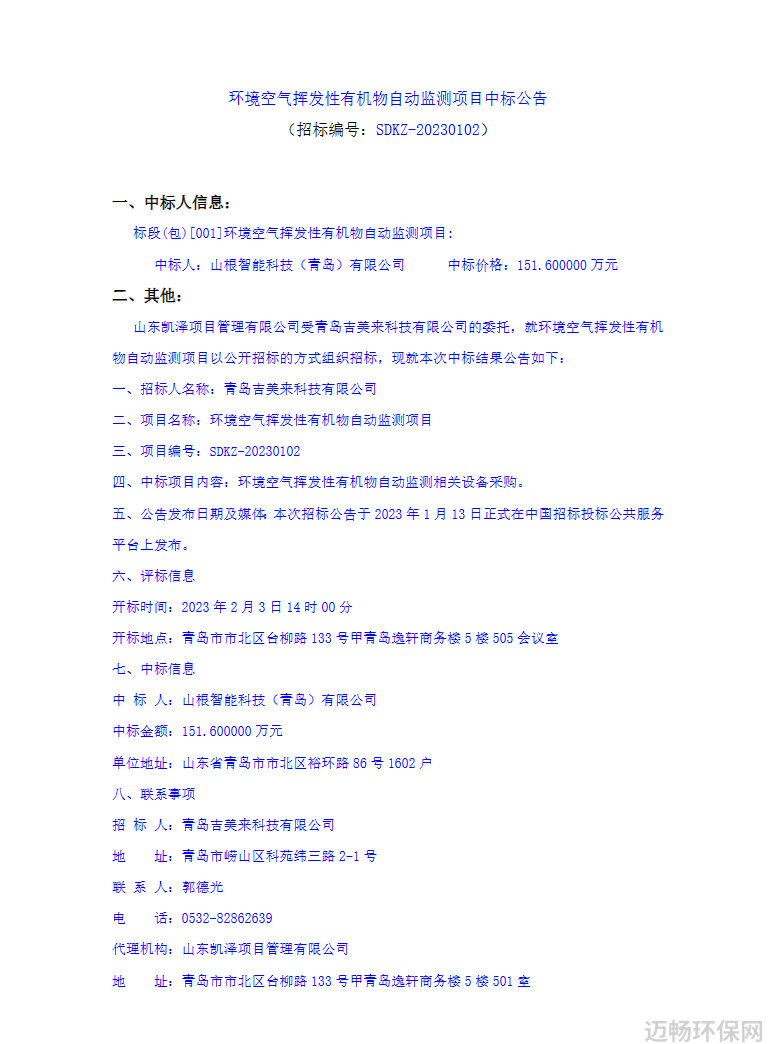 环境空气挥发性有机物自动监测项目中标公告
（招标编号：SDKZ-20230102）

一、中标人信息：

标段(包)[001]环境空气挥发性有机物自动监测项目：

中标人：山根智能科技（青岛）有限公司　　中标价格：151.600000 万元

二、其他：

山东凯泽项目管理有限公司受青岛吉美来科技有限公司的委托，就环境空气挥发性有机物自动监测项目以公开招标的方式组织招标，现就本次中标结果公告如下：

一、招标人名称：青岛吉美来科技有限公司

二、项目名称：环境空气挥发性有机物自动监测项目

三、项目编号：SDKZ-20230102

四、中标项目内容：环境空气挥发性有机物自动监测相关设备采购。

五、公告发布日期及媒体 本次招标公告于 2023 年 1 月 13 日正式在中国招标投标公共服务平台上发布。

六、评标信息

开标时间：2023 年 2 月 3 日 14 时 00 分

开标地点：青岛市市北区台柳路 133 号甲青岛逸轩商务楼 5 楼 505 会议室

七、中标信息

中 标 人：山根智能科技（青岛）有限公司

中标金额：151.600000 万元

单位地址：山东省青岛市市北区裕环路 86 号 1602 户

八、联系事项

招 标 人：青岛吉美来科技有限公司

地　　址：青岛市崂山区科苑纬三路 2-1 号

联 系 人：郭德光

电　　话：0532-82862639

代理机构：山东凯泽项目管理有限公司

地　　址：青岛市市北区台柳路 133 号甲青岛逸轩商务楼 5 楼 501 室

迈畅环保网